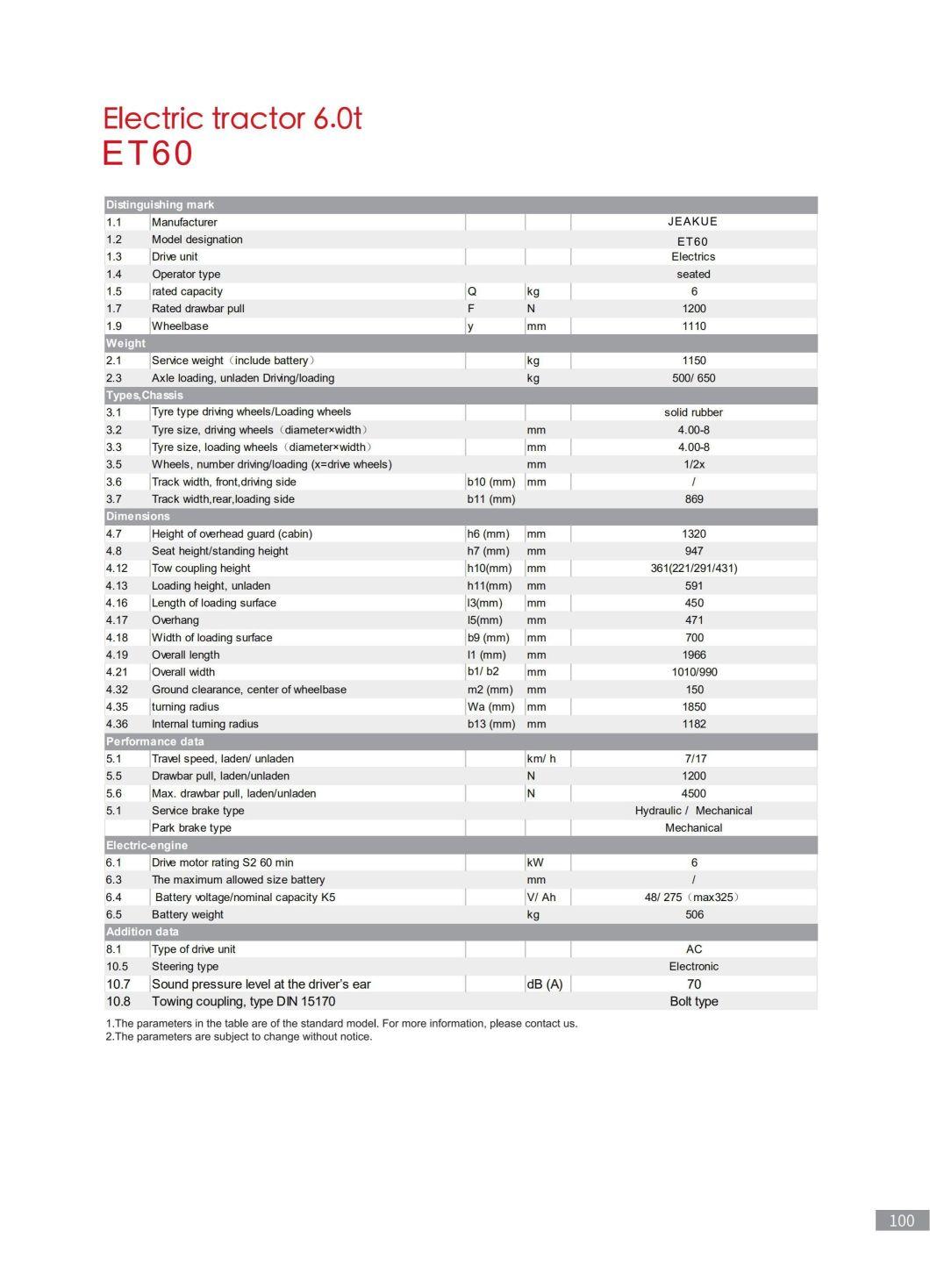 Electric tractor 6.0t
ET60

| Distinguishing mark | | | | |
|---|---|---|---|---|
| 1.1 | Manufacturer | | | JEAKUE |
| 1.2 | Model designation | | | ET60 |
| 1.3 | Drive unit | | | Electrics |
| 1.4 | Operator type | | | seated |
| 1.5 | rated capacity | Q | kg | 6 |
| 1.7 | Rated drawbar pull | F | N | 1200 |
| 1.9 | Wheelbase | y | mm | 1110 |
| Weight | | | | |
| 2.1 | Service weight（include battery） | | kg | 1150 |
| 2.3 | Axle loading, unladen Driving/loading | | kg | 500/ 650 |
| Types,Chassis | | | | |
| 3.1 | Tyre type driving wheels/Loading wheels | | | solid rubber |
| 3.2 | Tyre size, driving wheels（diameter×width） | | mm | 4.00-8 |
| 3.3 | Tyre size, loading wheels（diameter×width） | | mm | 4.00-8 |
| 3.5 | Wheels, number driving/loading (x=drive wheels) | | mm | 1/2x |
| 3.6 | Track width, front,driving side | b10 (mm) | mm | / |
| 3.7 | Track width,rear,loading side | b11 (mm) | | 869 |
| Dimensions | | | | |
| 4.7 | Height of overhead guard (cabin) | h6 (mm) | mm | 1320 |
| 4.8 | Seat height/standing height | h7 (mm) | mm | 947 |
| 4.12 | Tow coupling height | h10(mm) | mm | 361(221/291/431) |
| 4.13 | Loading height, unladen | h11(mm) | mm | 591 |
| 4.16 | Length of loading surface | l3(mm) | mm | 450 |
| 4.17 | Overhang | l5(mm) | mm | 471 |
| 4.18 | Width of loading surface | b9 (mm) | mm | 700 |
| 4.19 | Overall length | l1 (mm) | mm | 1966 |
| 4.21 | Overall width | b1/ b2 | mm | 1010/990 |
| 4.32 | Ground clearance, center of wheelbase | m2 (mm) | mm | 150 |
| 4.35 | turning radius | Wa (mm) | mm | 1850 |
| 4.36 | Internal turning radius | b13 (mm) | mm | 1182 |
| Performance data | | | | |
| 5.1 | Travel speed, laden/ unladen | | km/ h | 7/17 |
| 5.5 | Drawbar pull, laden/unladen | | N | 1200 |
| 5.6 | Max. drawbar pull, laden/unladen | | N | 4500 |
| 5.1 | Service brake type | | | Hydraulic / Mechanical |
| | Park brake type | | | Mechanical |
| Electric-engine | | | | |
| 6.1 | Drive motor rating S2 60 min | | kW | 6 |
| 6.3 | The maximum allowed size battery | | mm | / |
| 6.4 | Battery voltage/nominal capacity K5 | | V/ Ah | 48/ 275（max325） |
| 6.5 | Battery weight | | kg | 506 |
| Addition data | | | | |
| 8.1 | Type of drive unit | | | AC |
| 10.5 | Steering type | | | Electronic |
| 10.7 | Sound pressure level at the driver's ear | | dB (A) | 70 |
| 10.8 | Towing coupling, type DIN 15170 | | | Bolt type |

1.The parameters in the table are of the standard model. For more information, please contact us.
2.The parameters are subject to change without notice.

100